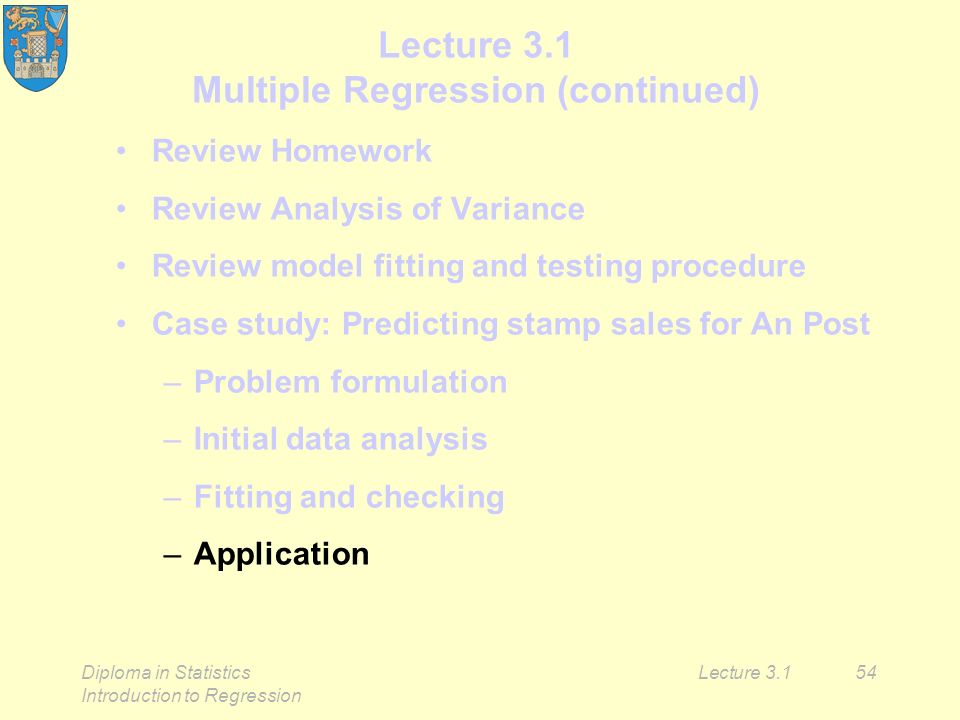 Lecture 3.1
Multiple Regression (continued)

• Review Homework
• Review Analysis of Variance
• Review model fitting and testing procedure
• Case study: Predicting stamp sales for An Post
– Problem formulation
– Initial data analysis
– Fitting and checking
– Application

Diploma in Statistics
Introduction to Regression

Lecture 3.1

54